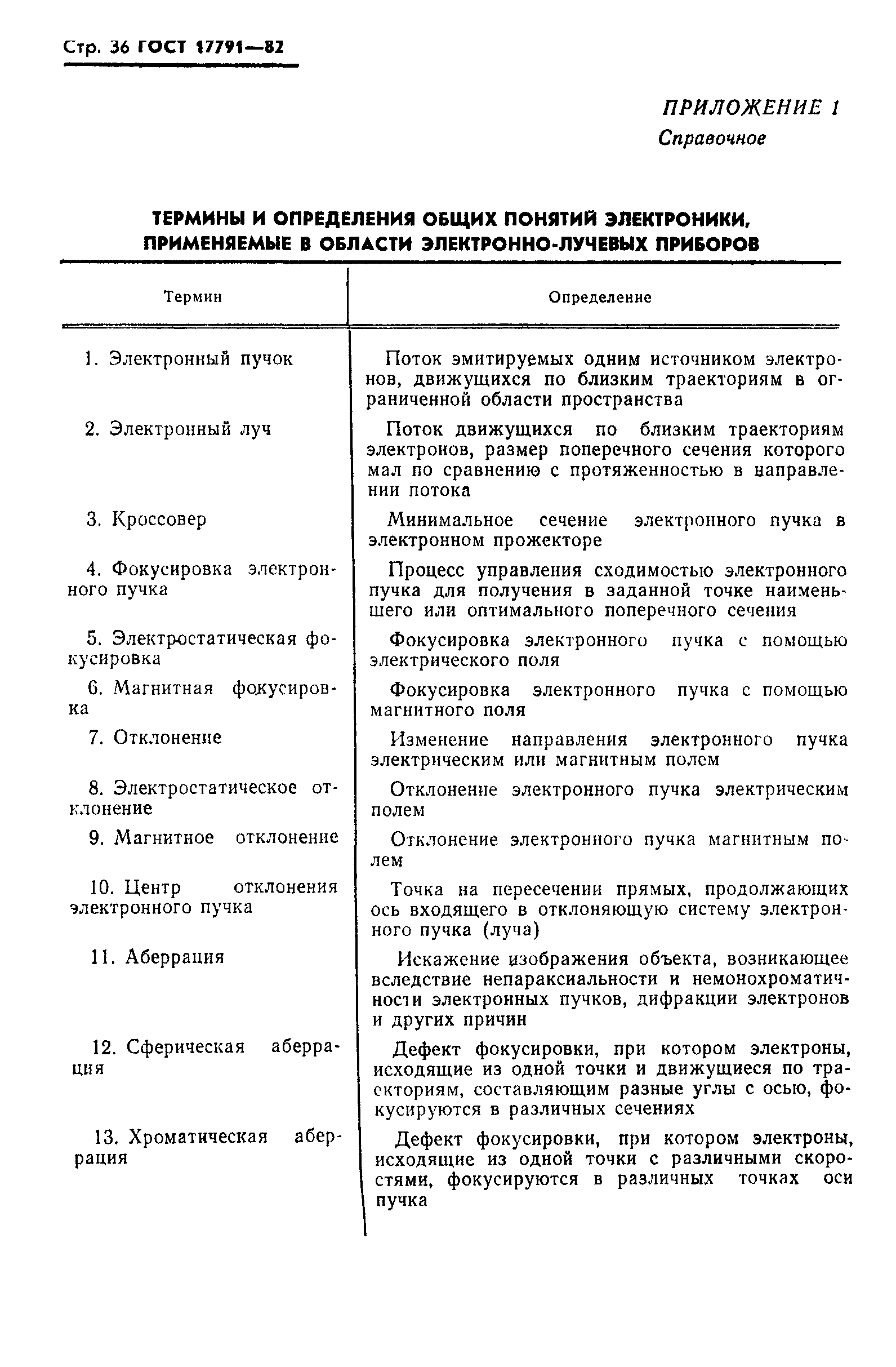 Стр. 36 ГОСТ 17791—82

ПРИЛОЖЕНИЕ 1
Справочное

ТЕРМИНЫ И ОПРЕДЕЛЕНИЯ ОБЩИХ ПОНЯТИЙ ЭЛЕКТРОНИКИ, ПРИМЕНЯЕМЫЕ В ОБЛАСТИ ЭЛЕКТРОННО-ЛУЧЕВЫХ ПРИБОРОВ

| Термин | Определение |
|---|---|
| 1. Электронный пучок | Поток эмитируемых одним источником электронов, движущихся по близким траекториям в ограниченной области пространства |
| 2. Электронный луч | Поток движущихся по близким траекториям электронов, размер поперечного сечения которого мал по сравнению с протяженностью в направлении потока |
| 3. Кроссовер | Минимальное сечение электронного пучка в электронном прожекторе |
| 4. Фокусировка электронного пучка | Процесс управления сходимостью электронного пучка для получения в заданной точке наименьшего или оптимального поперечного сечения |
| 5. Электростатическая фокусировка | Фокусировка электронного пучка с помощью электрического поля |
| 6. Магнитная фокусировка | Фокусировка электронного пучка с помощью магнитного поля |
| 7. Отклонение | Изменение направления электронного пучка электрическим или магнитным полем |
| 8. Электростатическое отклонение | Отклонение электронного пучка электрическим полем |
| 9. Магнитное отклонение | Отклонение электронного пучка магнитным полем |
| 10. Центр отклонения электронного пучка | Точка на пересечении прямых, продолжающих ось входящего в отклоняющую систему электронного пучка (луча) |
| 11. Аберрация | Искажение изображения объекта, возникающее вследствие непараксиальности и немонохроматичности электронных пучков, дифракции электронов и других причин |
| 12. Сферическая аберрация | Дефект фокусировки, при котором электроны, исходящие из одной точки и движущиеся по траекториям, составляющим разные углы с осью, фокусируются в различных сечениях |
| 13. Хроматическая аберрация | Дефект фокусировки, при котором электроны, исходящие из одной точки с различными скоростями, фокусируются в различных точках оси пучка |